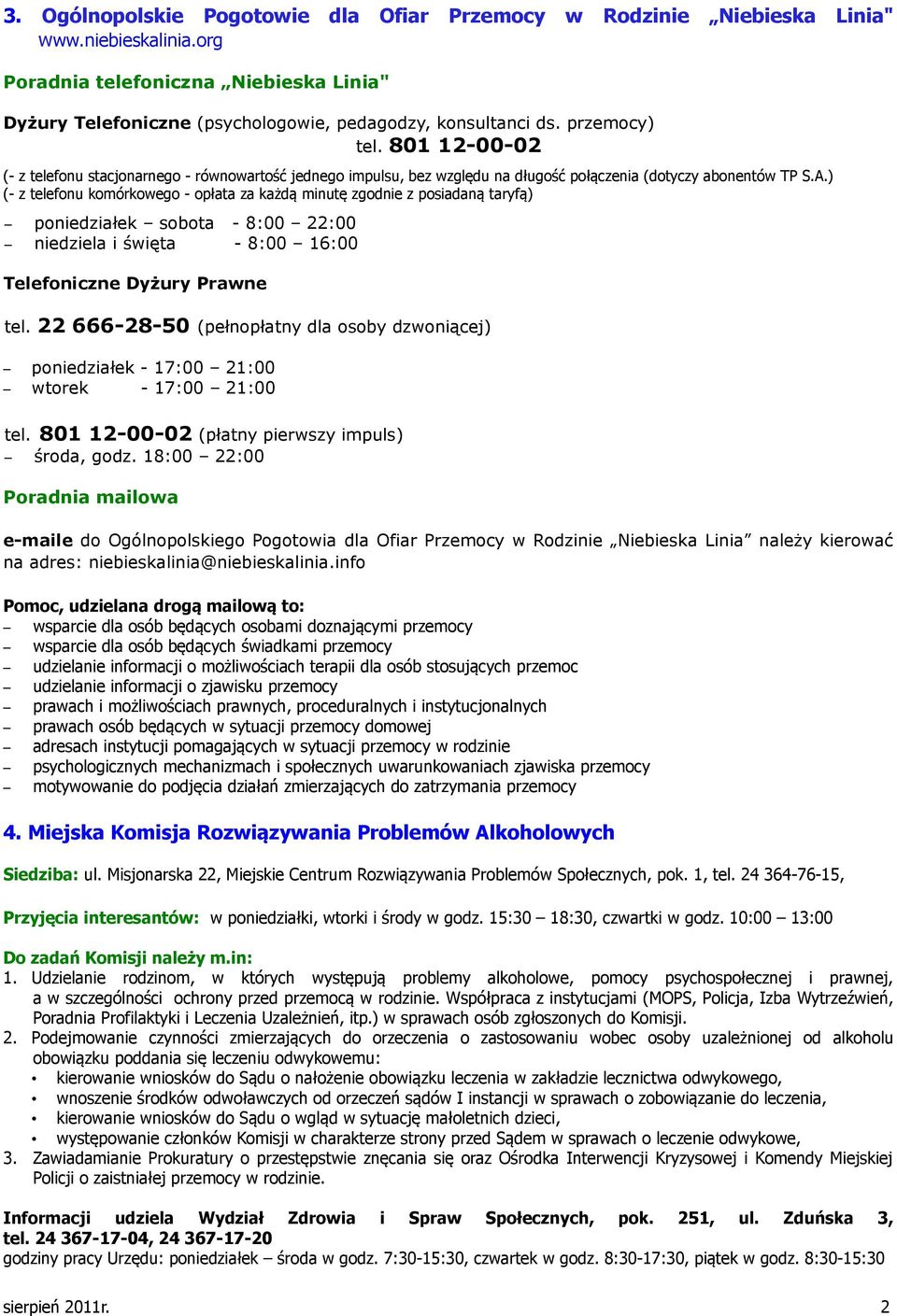 3. Ogólnopolskie Pogotowie dla Ofiar Przemocy w Rodzinie „Niebieska Linia"
www.niebieskalinia.org

Poradnia telefoniczna „Niebieska Linia"

Dyżury Telefoniczne (psychologowie, pedagodzy, konsultanci ds. przemocy)
tel. 801 12-00-02
(- z telefonu stacjonarnego - równowartość jednego impulsu, bez względu na długość połączenia (dotyczy abonentów TP S.A.)
(- z telefonu komórkowego - opłata za każdą minutę zgodnie z posiadaną taryfą)

– poniedziałek – sobota - 8:00 – 22:00
– niedziela i święta - 8:00 – 16:00

Telefoniczne Dyżury Prawne

tel. 22 666-28-50 (pełnopłatny dla osoby dzwoniącej)

– poniedziałek - 17:00 – 21:00
– wtorek - 17:00 – 21:00

tel. 801 12-00-02 (płatny pierwszy impuls)
– środa, godz. 18:00 – 22:00

Poradnia mailowa

e-maile do Ogólnopolskiego Pogotowia dla Ofiar Przemocy w Rodzinie „Niebieska Linia” należy kierować na adres: niebieskalinia@niebieskalinia.info

Pomoc, udzielana drogą mailową to:
– wsparcie dla osób będących osobami doznającymi przemocy
– wsparcie dla osób będących świadkami przemocy
– udzielanie informacji o możliwościach terapii dla osób stosujących przemoc
– udzielanie informacji o zjawisku przemocy
– prawach i możliwościach prawnych, proceduralnych i instytucjonalnych
– prawach osób będących w sytuacji przemocy domowej
– adresach instytucji pomagających w sytuacji przemocy w rodzinie
– psychologicznych mechanizmach i społecznych uwarunkowaniach zjawiska przemocy
– motywowanie do podjęcia działań zmierzających do zatrzymania przemocy

4. Miejska Komisja Rozwiązywania Problemów Alkoholowych

Siedziba: ul. Misjonarska 22, Miejskie Centrum Rozwiązywania Problemów Społecznych, pok. 1, tel. 24 364-76-15,

Przyjęcia interesantów: w poniedziałki, wtorki i środy w godz. 15:30 – 18:30, czwartki w godz. 10:00 – 13:00

Do zadań Komisji należy m.in:
1. Udzielanie rodzinom, w których występują problemy alkoholowe, pomocy psychospołecznej i prawnej, a w szczególności ochrony przed przemocą w rodzinie. Współpraca z instytucjami (MOPS, Policja, Izba Wytrzeźwień, Poradnia Profilaktyki i Leczenia Uzależnień, itp.) w sprawach osób zgłoszonych do Komisji.
2. Podejmowanie czynności zmierzających do orzeczenia o zastosowaniu wobec osoby uzależnionej od alkoholu obowiązku poddania się leczeniu odwykowemu:
• kierowanie wniosków do Sądu o nałożenie obowiązku leczenia w zakładzie lecznictwa odwykowego,
• wnoszenie środków odwoławczych od orzeczeń sądów I instancji w sprawach o zobowiązanie do leczenia,
• kierowanie wniosków do Sądu o wgląd w sytuację małoletnich dzieci,
• występowanie członków Komisji w charakterze strony przed Sądem w sprawach o leczenie odwykowe,
3. Zawiadamianie Prokuratury o przestępstwie znęcania się oraz Ośrodka Interwencji Kryzysowej i Komendy Miejskiej Policji o zaistniałej przemocy w rodzinie.

Informacji udziela Wydział Zdrowia i Spraw Społecznych, pok. 251, ul. Zduńska 3, tel. 24 367-17-04, 24 367-17-20
godziny pracy Urzędu: poniedziałek – środa w godz. 7:30-15:30, czwartek w godz. 8:30-17:30, piątek w godz. 8:30-15:30

sierpień 2011r.
2